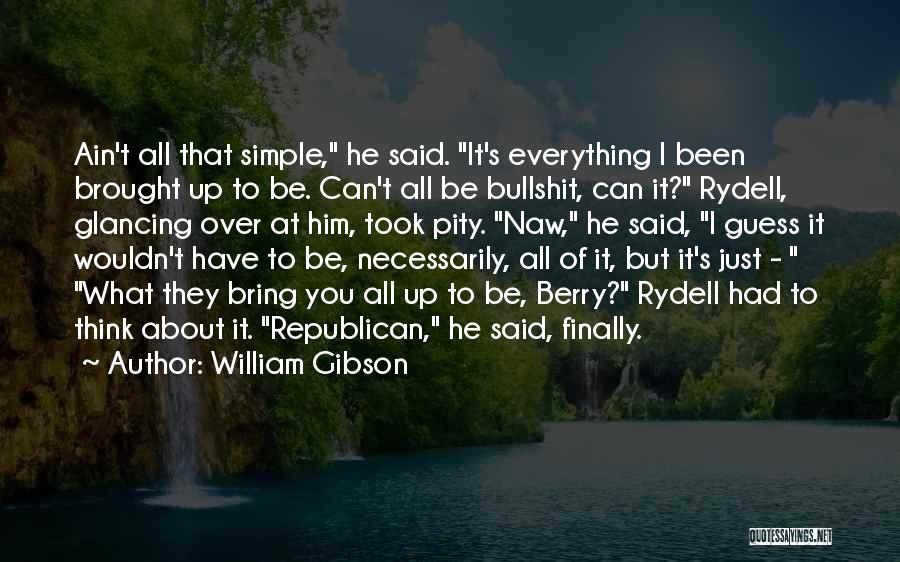 Ain't all that simple," he said. "It's everything I been brought up to be. Can't all be bullshit, can it?" Rydell, glancing over at him, took pity. "Naw," he said, "I guess it wouldn't have to be, necessarily, all of it, but it's just - " "What they bring you all up to be, Berry?" Rydell had to think about it. "Republican," he said, finally.

~ Author: William Gibson

QUOTESSAYINGS.NET